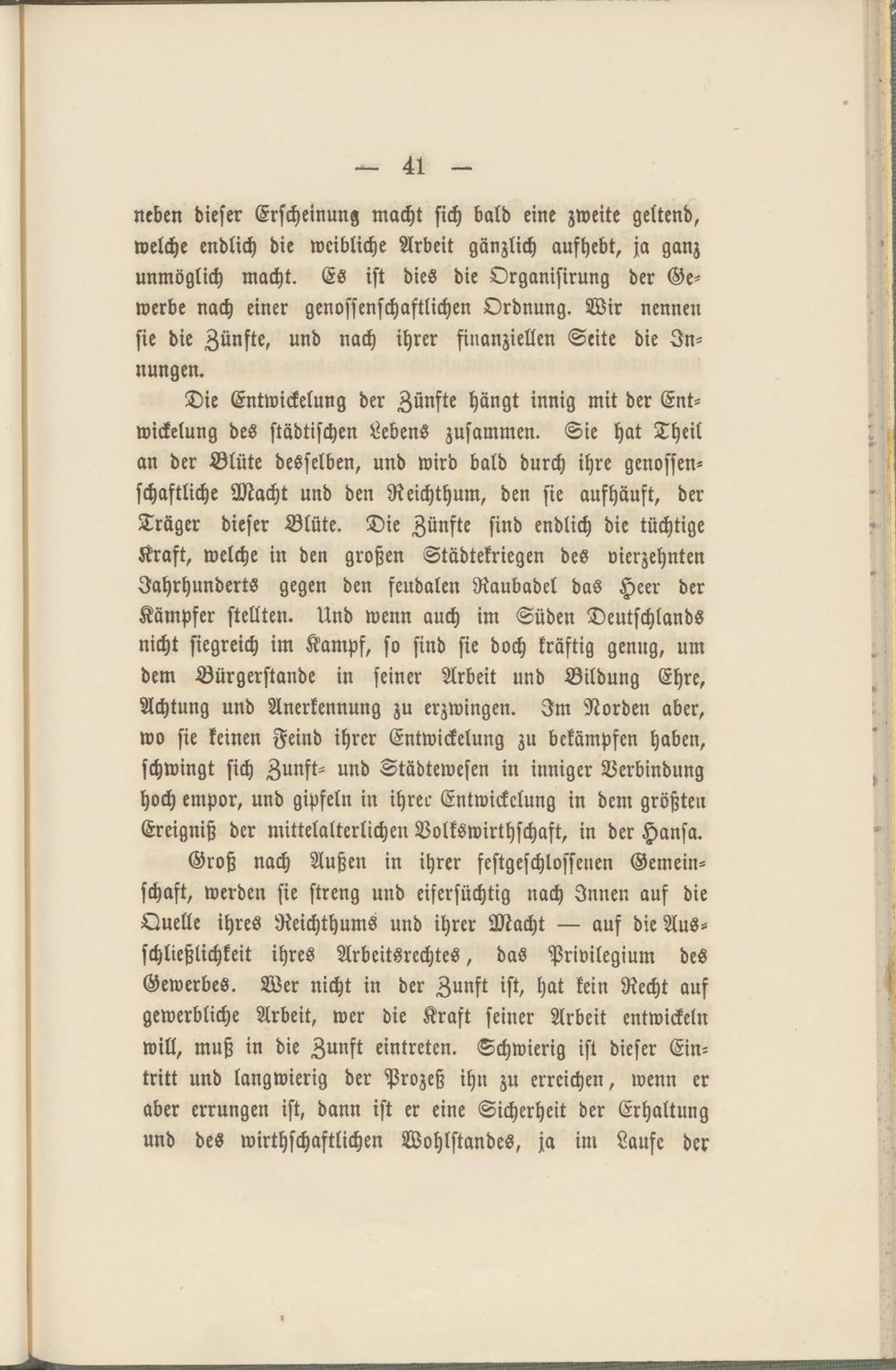 — 41 —

neben dieser Erscheinung macht sich bald eine zweite geltend, welche endlich die weibliche Arbeit gänzlich aufhebt, ja ganz unmöglich macht. Es ist dies die Organisirung der Gewerbe nach einer genossenschaftlichen Ordnung. Wir nennen sie die Zünfte, und nach ihrer finanziellen Seite die Innungen.

Die Entwickelung der Zünfte hängt innig mit der Entwickelung des städtischen Lebens zusammen. Sie hat Theil an der Blüte desselben, und wird bald durch ihre genossenschaftliche Macht und den Reichthum, den sie aufhäuft, der Träger dieser Blüte. Die Zünfte sind endlich die tüchtige Kraft, welche in den großen Städtekriegen des vierzehnten Jahrhunderts gegen den feudalen Raubadel das Heer der Kämpfer stellten. Und wenn auch im Süden Deutschlands nicht siegreich im Kampf, so sind sie doch kräftig genug, um dem Bürgerstande in seiner Arbeit und Bildung Ehre, Achtung und Anerkennung zu erzwingen. Im Norden aber, wo sie keinen Feind ihrer Entwickelung zu bekämpfen haben, schwingt sich Zunft- und Städtewesen in inniger Verbindung hoch empor, und gipfeln in ihrer Entwickelung in dem größten Ereigniß der mittelalterlichen Volkswirthschaft, in der Hansa.

Groß nach Außen in ihrer festgeschlossenen Gemeinschaft, werden sie streng und eifersüchtig nach Innen auf die Quelle ihres Reichthums und ihrer Macht — auf die Ausschließlichkeit ihres Arbeitsrechtes, das Privilegium des Gewerbes. Wer nicht in der Zunft ist, hat kein Recht auf gewerbliche Arbeit, wer die Kraft seiner Arbeit entwickeln will, muß in die Zunft eintreten. Schwierig ist dieser Eintritt und langwierig der Prozeß ihn zu erreichen, wenn er aber errungen ist, dann ist er eine Sicherheit der Erhaltung und des wirthschaftlichen Wohlstandes, ja im Laufe der